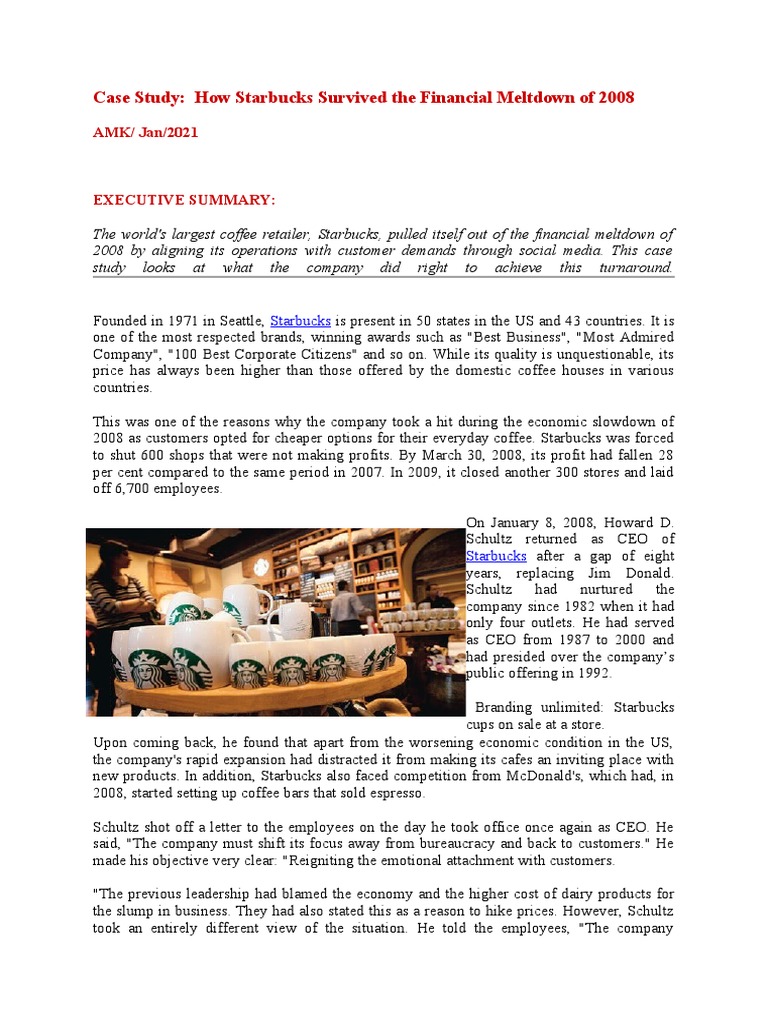 Case Study: How Starbucks Survived the Financial Meltdown of 2008

AMK/ Jan/2021

EXECUTIVE SUMMARY:

The world's largest coffee retailer, Starbucks, pulled itself out of the financial meltdown of 2008 by aligning its operations with customer demands through social media. This case study looks at what the company did right to achieve this turnaround.

Founded in 1971 in Seattle, Starbucks is present in 50 states in the US and 43 countries. It is one of the most respected brands, winning awards such as "Best Business", "Most Admired Company", "100 Best Corporate Citizens" and so on. While its quality is unquestionable, its price has always been higher than those offered by the domestic coffee houses in various countries.

This was one of the reasons why the company took a hit during the economic slowdown of 2008 as customers opted for cheaper options for their everyday coffee. Starbucks was forced to shut 600 shops that were not making profits. By March 30, 2008, its profit had fallen 28 per cent compared to the same period in 2007. In 2009, it closed another 300 stores and laid off 6,700 employees.

On January 8, 2008, Howard D. Schultz returned as CEO of Starbucks after a gap of eight years, replacing Jim Donald. Schultz had nurtured the company since 1982 when it had only four outlets. He had served as CEO from 1987 to 2000 and had presided over the company's public offering in 1992.

Branding unlimited: Starbucks cups on sale at a store.

Upon coming back, he found that apart from the worsening economic condition in the US, the company's rapid expansion had distracted it from making its cafes an inviting place with new products. In addition, Starbucks also faced competition from McDonald's, which had, in 2008, started setting up coffee bars that sold espresso.

Schultz shot off a letter to the employees on the day he took office once again as CEO. He said, "The company must shift its focus away from bureaucracy and back to customers." He made his objective very clear: "Reigniting the emotional attachment with customers.

"The previous leadership had blamed the economy and the higher cost of dairy products for the slump in business. They had also stated this as a reason to hike prices. However, Schultz took an entirely different view of the situation. He told the employees, "The company